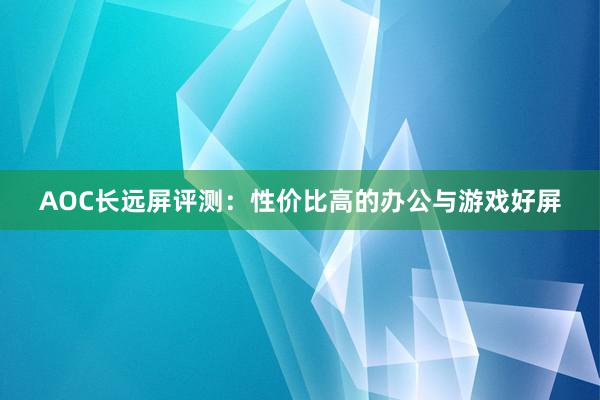 AOC长远屏评测：性价比高的办公与游戏好屏